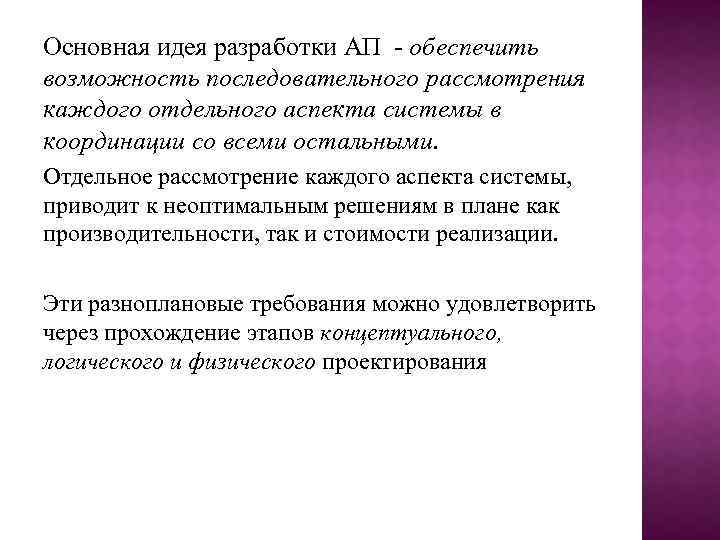 Основная идея разработки АП - обеспечить возможность последовательного рассмотрения каждого отдельного аспекта системы в координации со всеми остальными.

Отдельное рассмотрение каждого аспекта системы, приводит к неоптимальным решениям в плане как производительности, так и стоимости реализации.

Эти разноплановые требования можно удовлетворить через прохождение этапов концептуального, логического и физического проектирования